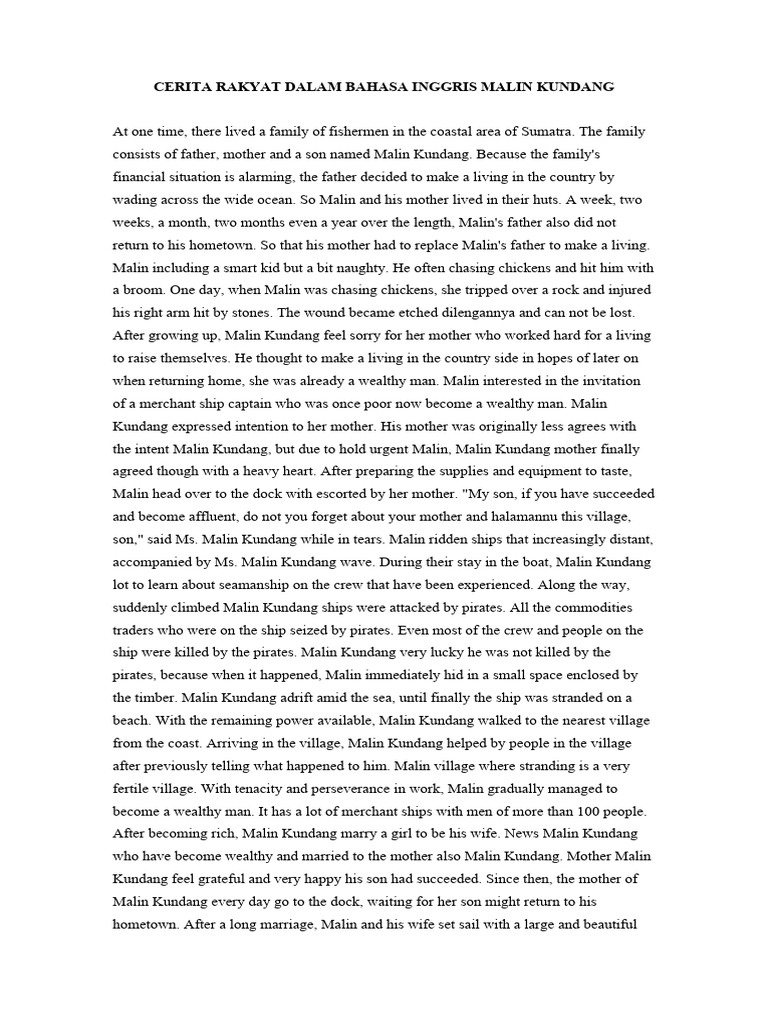 CERITA RAKYAT DALAM BAHASA INGGRIS MALIN KUNDANG

At one time, there lived a family of fishermen in the coastal area of Sumatra. The family consists of father, mother and a son named Malin Kundang. Because the family's financial situation is alarming, the father decided to make a living in the country by wading across the wide ocean. So Malin and his mother lived in their huts. A week, two weeks, a month, two months even a year over the length, Malin's father also did not return to his hometown. So that his mother had to replace Malin's father to make a living. Malin including a smart kid but a bit naughty. He often chasing chickens and hit him with a broom. One day, when Malin was chasing chickens, she tripped over a rock and injured his right arm hit by stones. The wound became etched dilengannya and can not be lost. After growing up, Malin Kundang feel sorry for her mother who worked hard for a living to raise themselves. He thought to make a living in the country side in hopes of later on when returning home, she was already a wealthy man. Malin interested in the invitation of a merchant ship captain who was once poor now become a wealthy man. Malin Kundang expressed intention to her mother. His mother was originally less agrees with the intent Malin Kundang, but due to hold urgent Malin, Malin Kundang mother finally agreed though with a heavy heart. After preparing the supplies and equipment to taste, Malin head over to the dock with escorted by her mother. "My son, if you have succeeded and become affluent, do not you forget about your mother and halamannu this village, son," said Ms. Malin Kundang while in tears. Malin ridden ships that increasingly distant, accompanied by Ms. Malin Kundang wave. During their stay in the boat, Malin Kundang lot to learn about seamanship on the crew that have been experienced. Along the way, suddenly climbed Malin Kundang ships were attacked by pirates. All the commodities traders who were on the ship seized by pirates. Even most of the crew and people on the ship were killed by the pirates. Malin Kundang very lucky he was not killed by the pirates, because when it happened, Malin immediately hid in a small space enclosed by the timber. Malin Kundang adrift amid the sea, until finally the ship was stranded on a beach. With the remaining power available, Malin Kundang walked to the nearest village from the coast. Arriving in the village, Malin Kundang helped by people in the village after previously telling what happened to him. Malin village where stranding is a very fertile village. With tenacity and perseverance in work, Malin gradually managed to become a wealthy man. It has a lot of merchant ships with men of more than 100 people. After becoming rich, Malin Kundang marry a girl to be his wife. News Malin Kundang who have become wealthy and married to the mother also Malin Kundang. Mother Malin Kundang feel grateful and very happy his son had succeeded. Since then, the mother of Malin Kundang every day go to the dock, waiting for her son might return to his hometown. After a long marriage, Malin and his wife set sail with a large and beautiful